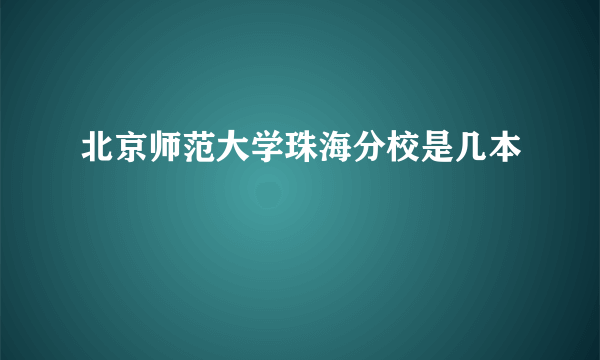 北京师范大学珠海分校是几本